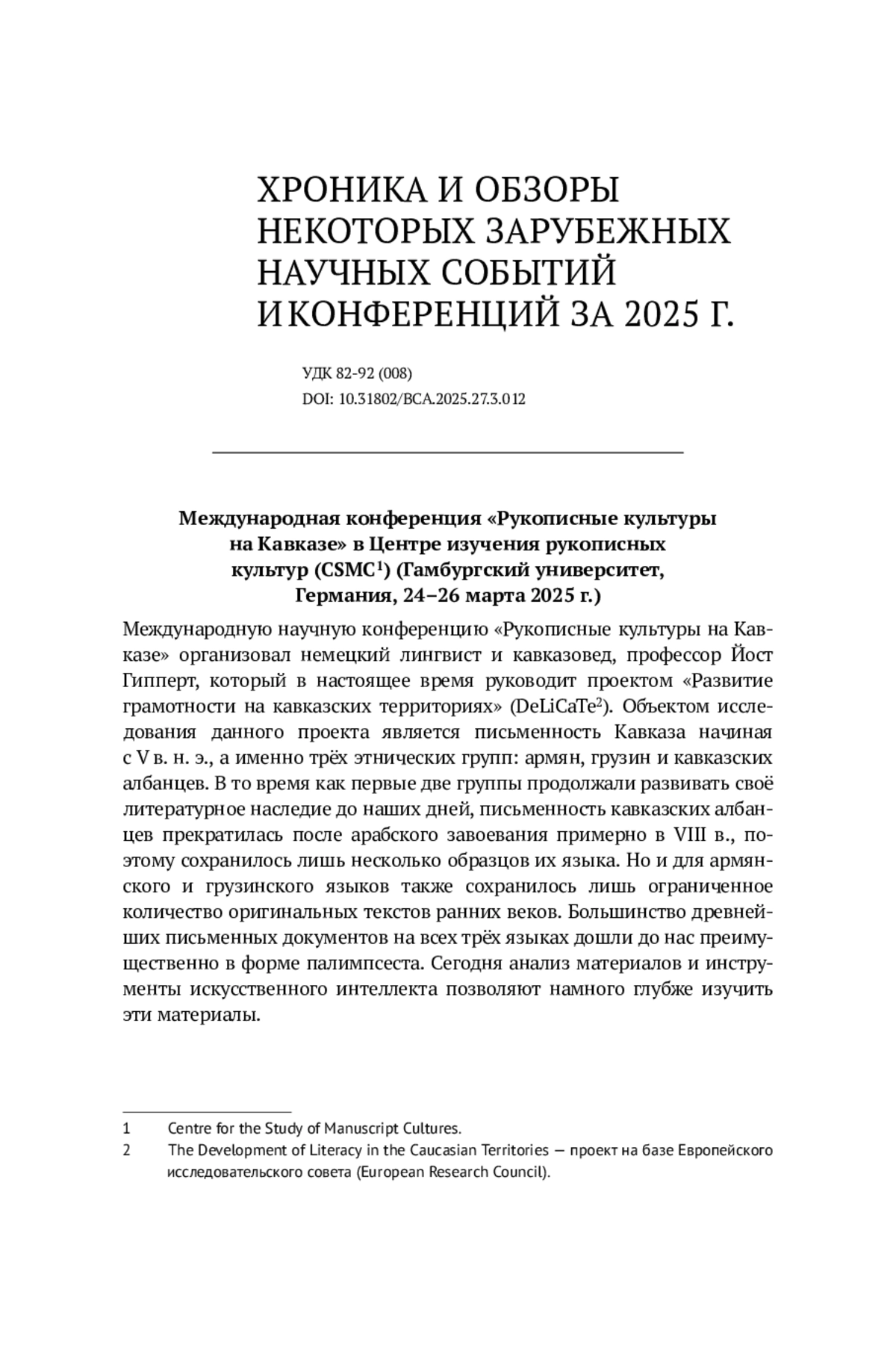 ХРОНИКА И ОБЗОРЫ НЕКОТОРЫХ ЗАРУБЕЖНЫХ НАУЧНЫХ СОБЫТИЙ И КОНФЕРЕНЦИЙ ЗА 2025 Г.

УДК 82-92 (008)
DOI: 10.31802/BCA.2025.27.3.012

Международная конференция «Рукописные культуры на Кавказе» в Центре изучения рукописных культур (CSMC$^1$) (Гамбургский университет, Германия, 24–26 марта 2025 г.)

Международную научную конференцию «Рукописные культуры на Кавказе» организовал немецкий лингвист и кавказовед, профессор Йост Гипперт, который в настоящее время руководит проектом «Развитие грамотности на кавказских территориях» (DeLiCaTe$^2$). Объектом исследования данного проекта является письменность Кавказа начиная с V в. н. э., а именно трёх этнических групп: армян, грузин и кавказских албанцев. В то время как первые две группы продолжали развивать своё литературное наследие до наших дней, письменность кавказских албанцев прекратилась после арабского завоевания примерно в VIII в., поэтому сохранилось лишь несколько образцов их языка. Но и для армянского и грузинского языков также сохранилось лишь ограниченное количество оригинальных текстов ранних веков. Большинство древнейших письменных документов на всех трёх языках дошли до нас преимущественно в форме палимпсеста. Сегодня анализ материалов и инструменты искусственного интеллекта позволяют намного глубже изучить эти материалы.

1 Centre for the Study of Manuscript Cultures.
2 The Development of Literacy in the Caucasian Territories — проект на базе Европейского исследовательского совета (European Research Council).